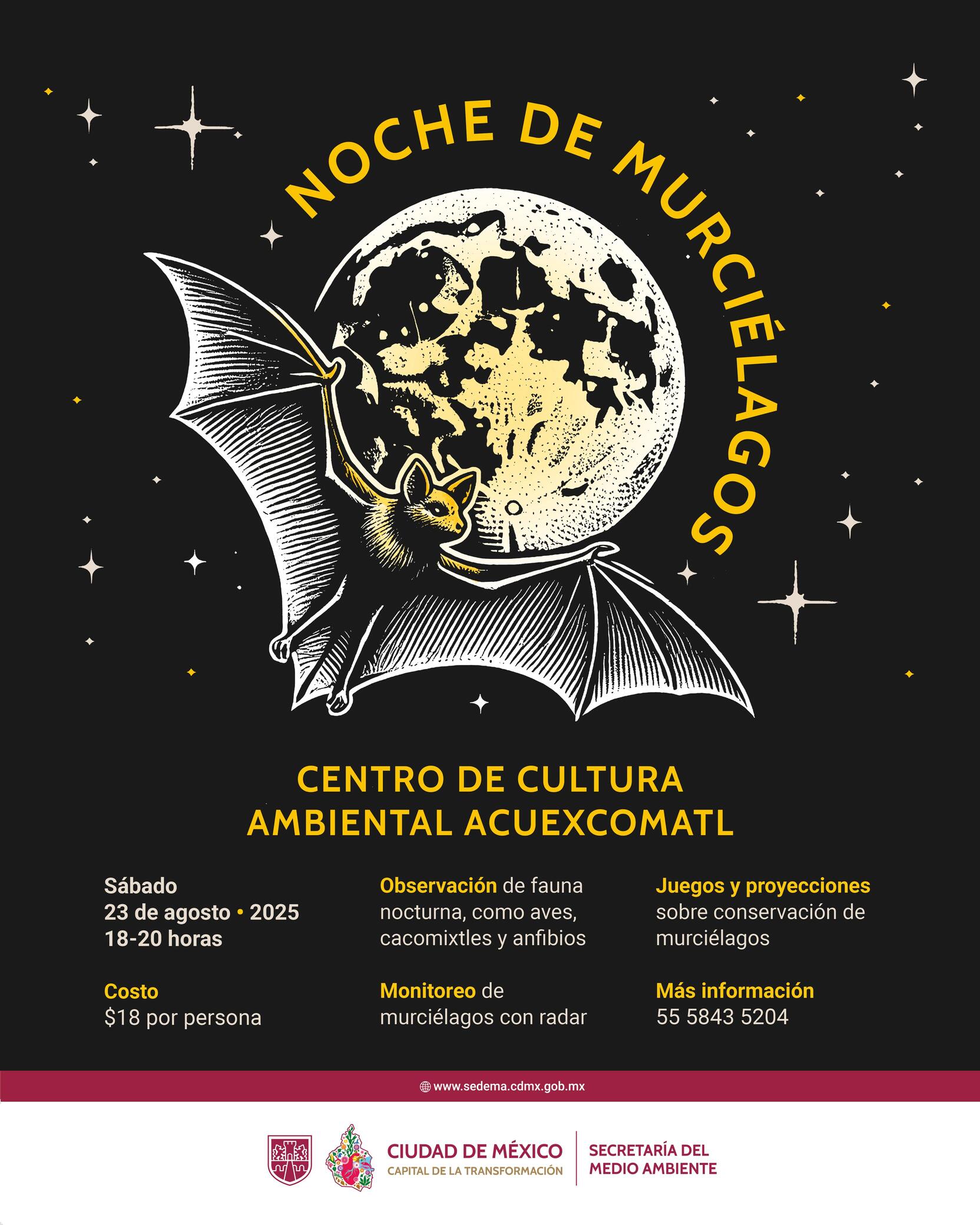 NOCHE DE MURCIÉLAGOS

CENTRO DE CULTURA AMBIENTAL ACUEXCOMATL

Sábado
23 de agosto • 2025
18-20 horas

Costo
$18 por persona

Observación de fauna nocturna, como aves, cacomixtles y anfibios

Monitoreo de murciélagos con radar

Juegos y proyecciones sobre conservación de murciélagos

Más información
55 5843 5204

www.sedema.cdmx.gob.mx

CIUDAD DE MÉXICO
CAPITAL DE LA TRANSFORMACIÓN

SECRETARÍA DEL MEDIO AMBIENTE